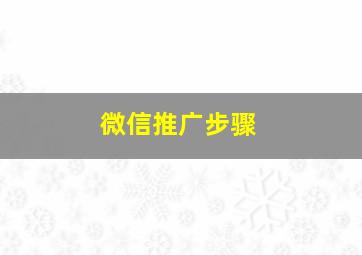 微信推广步骤